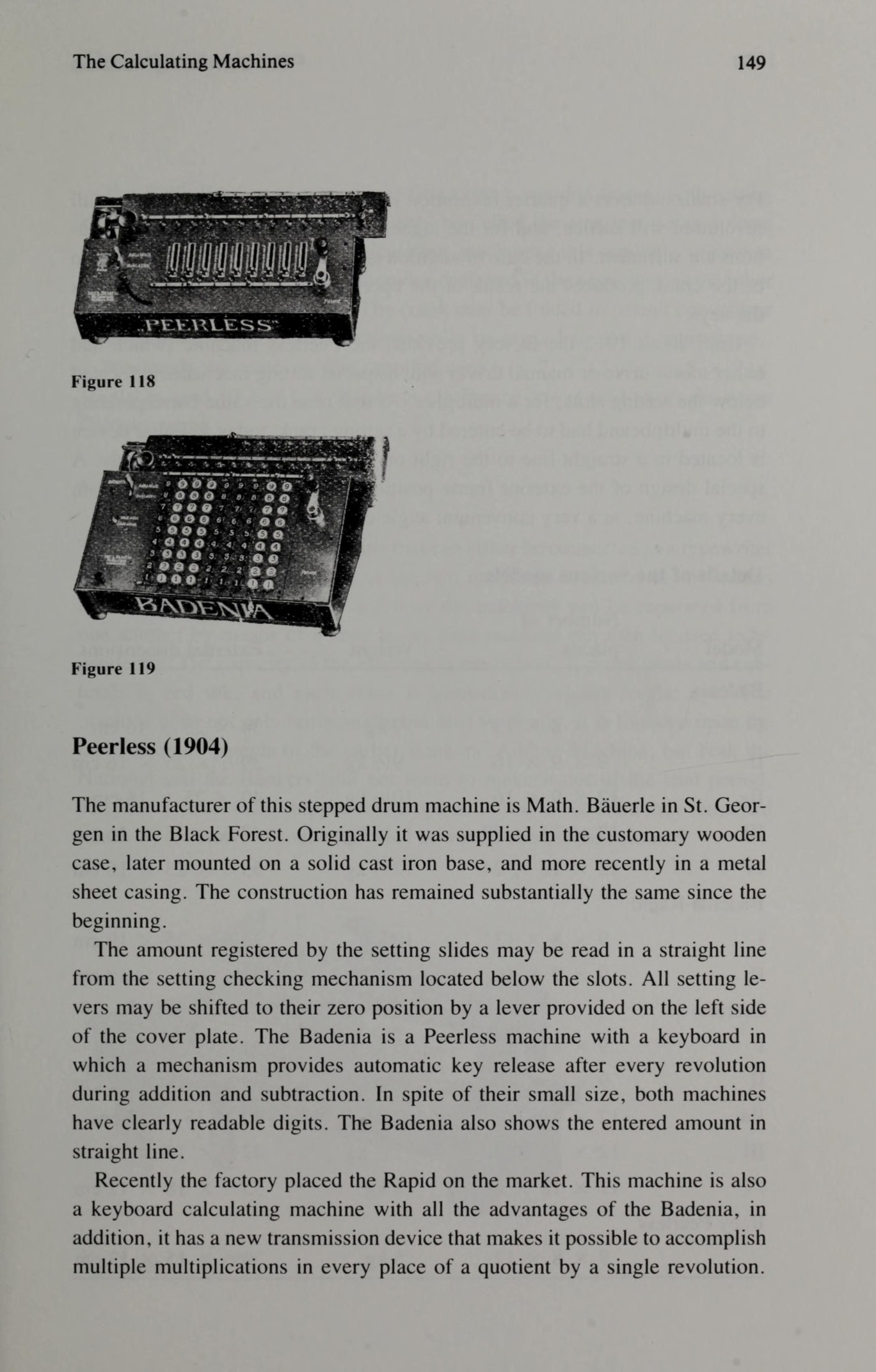 The Calculating Machines

149

PEERLESS

Figure 118

BADENIA

Figure 119

Peerless (1904)

The manufacturer of this stepped drum machine is Math. Bäuerle in St. Georgen in the Black Forest. Originally it was supplied in the customary wooden case, later mounted on a solid cast iron base, and more recently in a metal sheet casing. The construction has remained substantially the same since the beginning.

The amount registered by the setting slides may be read in a straight line from the setting checking mechanism located below the slots. All setting levers may be shifted to their zero position by a lever provided on the left side of the cover plate. The Badenia is a Peerless machine with a keyboard in which a mechanism provides automatic key release after every revolution during addition and subtraction. In spite of their small size, both machines have clearly readable digits. The Badenia also shows the entered amount in straight line.

Recently the factory placed the Rapid on the market. This machine is also a keyboard calculating machine with all the advantages of the Badenia, in addition, it has a new transmission device that makes it possible to accomplish multiple multiplications in every place of a quotient by a single revolution.